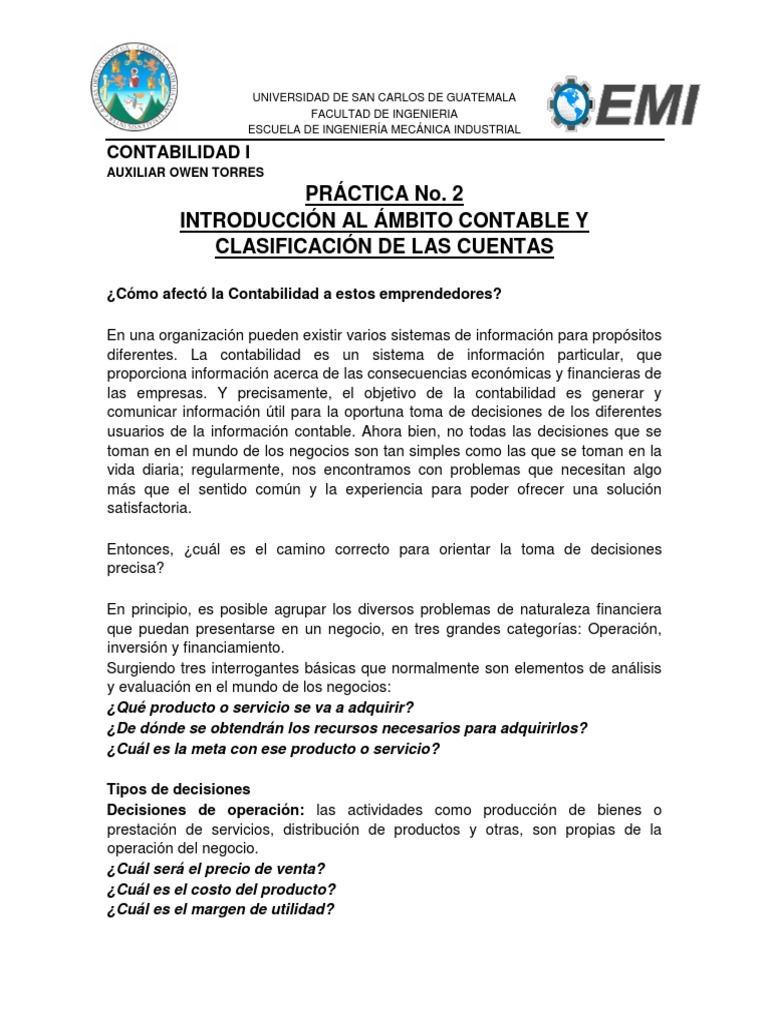 UNIVERSIDAD DE SAN CARLOS DE GUATEMALA
FACULTAD DE INGENIERIA
ESCUELA DE INGENIERÍA MECÁNICA INDUSTRIAL

EMI

CONTABILIDAD I
AUXILIAR OWEN TORRES

PRÁCTICA No. 2
INTRODUCCIÓN AL ÁMBITO CONTABLE Y CLASIFICACIÓN DE LAS CUENTAS

¿Cómo afectó la Contabilidad a estos emprendedores?

En una organización pueden existir varios sistemas de información para propósitos diferentes. La contabilidad es un sistema de información particular, que proporciona información acerca de las consecuencias económicas y financieras de las empresas. Y precisamente, el objetivo de la contabilidad es generar y comunicar información útil para la oportuna toma de decisiones de los diferentes usuarios de la información contable. Ahora bien, no todas las decisiones que se toman en el mundo de los negocios son tan simples como las que se toman en la vida diaria; regularmente, nos encontramos con problemas que necesitan algo más que el sentido común y la experiencia para poder ofrecer una solución satisfactoria.

Entonces, ¿cuál es el camino correcto para orientar la toma de decisiones precisa?

En principio, es posible agrupar los diversos problemas de naturaleza financiera que puedan presentarse en un negocio, en tres grandes categorías: Operación, inversión y financiamiento.
Surgiendo tres interrogantes básicas que normalmente son elementos de análisis y evaluación en el mundo de los negocios:
¿Qué producto o servicio se va a adquirir?
¿De dónde se obtendrán los recursos necesarios para adquirirlos?
¿Cuál es la meta con ese producto o servicio?

Tipos de decisiones
Decisiones de operación: las actividades como producción de bienes o prestación de servicios, distribución de productos y otras, son propias de la operación del negocio.
¿Cuál será el precio de venta?
¿Cuál es el costo del producto?
¿Cuál es el margen de utilidad?